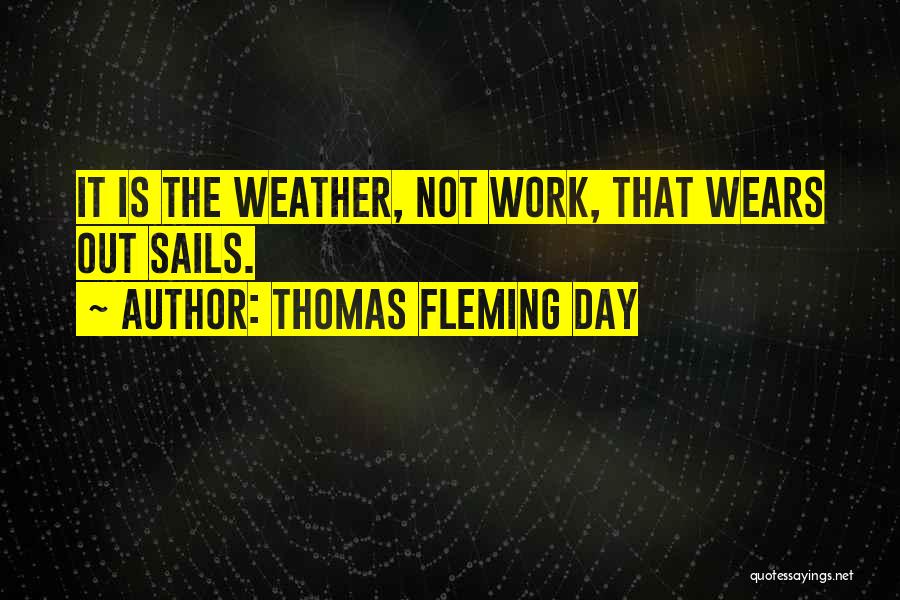 IT IS THE WEATHER, NOT WORK, THAT WEARS OUT SAILS.

~ AUTHOR: THOMAS FLEMING DAY

quotessayings.net